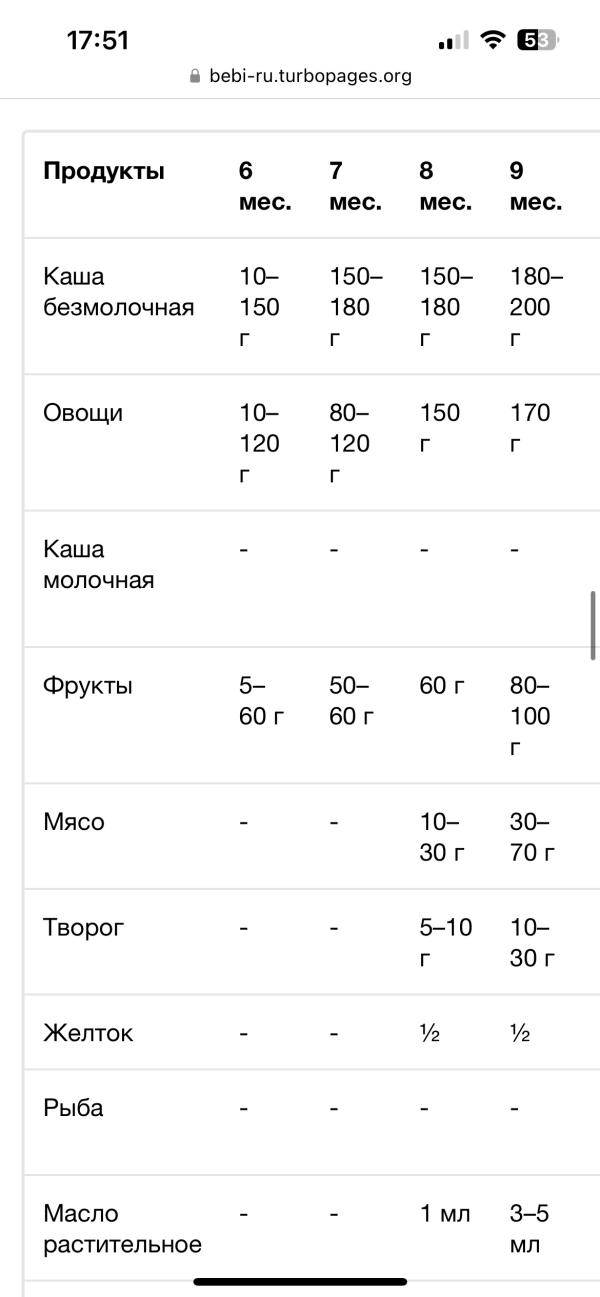 17:51
53
bebi-ru.turbopages.org

| Продукты | 6 мес. | 7 мес. | 8 мес. | 9 мес. |
|---|---|---|---|---|
| Каша безмолочная | 10–150 г | 150–180 г | 150–180 г | 180–200 г |
| Овощи | 10–120 г | 80–120 г | 150 г | 170 г |
| Каша молочная | - | - | - | - |
| Фрукты | 5–60 г | 50–60 г | 60 г | 80–100 г |
| Мясо | - | - | 10–30 г | 30–70 г |
| Творог | - | - | 5–10 г | 10–30 г |
| Желток | - | - | ½ | ½ |
| Рыба | - | - | - | - |
| Масло растительное | - | - | 1 мл | 3–5 мл |